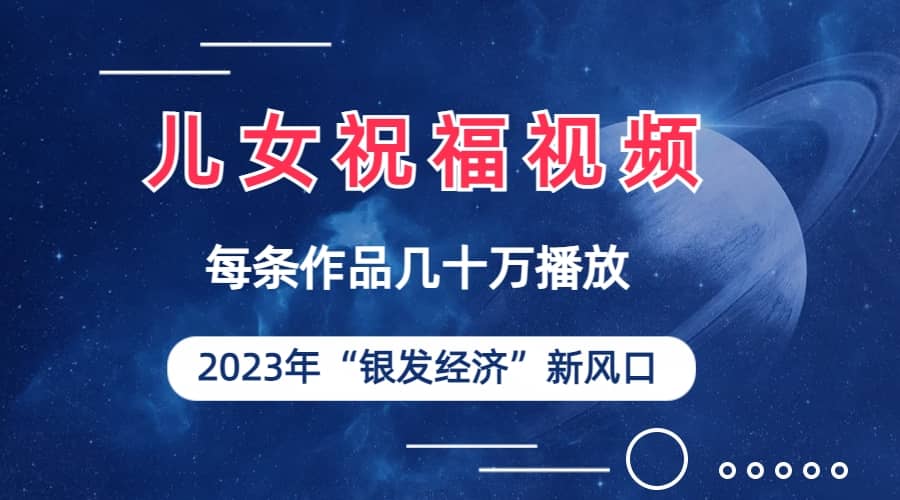 儿女祝福视频

每条作品几十万播放

2023年“银发经济”新风口